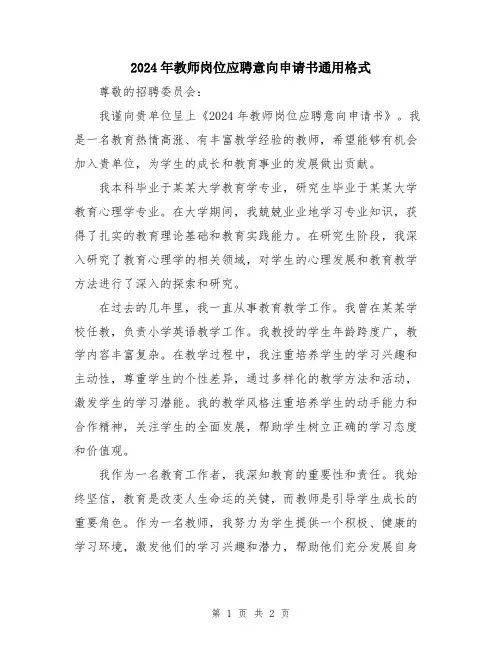 2024年教师岗位应聘意向申请书通用格式

尊敬的招聘委员会：

我谨向贵单位呈上《2024年教师岗位应聘意向申请书》。我是一名教育热情高涨、有丰富教学经验的教师，希望能够有机会加入贵单位，为学生的成长和教育事业的发展做出贡献。

我本科毕业于某某大学教育学专业，研究生毕业于某某大学教育心理学专业。在大学期间，我兢兢业业地学习专业知识，获得了扎实的教育理论基础和教育实践能力。在研究生阶段，我深入研究了教育心理学的相关领域，对学生的心理发展和教育教学方法进行了深入的探索和研究。

在过去的几年里，我一直从事教育教学工作。我曾在某某学校任教，负责小学英语教学工作。我教授的学生年龄跨度广，教学内容丰富复杂。在教学过程中，我注重培养学生的学习兴趣和主动性，尊重学生的个性差异，通过多样化的教学方法和活动，激发学生的学习潜能。我的教学风格注重培养学生的动手能力和合作精神，关注学生的全面发展，帮助学生树立正确的学习态度和价值观。

我作为一名教育工作者，我深知教育的重要性和责任。我始终坚信，教育是改变人生命运的关键，而教师是引导学生成长的重要角色。作为一名教师，我努力为学生提供一个积极、健康的学习环境，激发他们的学习兴趣和潜力，帮助他们充分发展自身

第 1 页 共 2 页